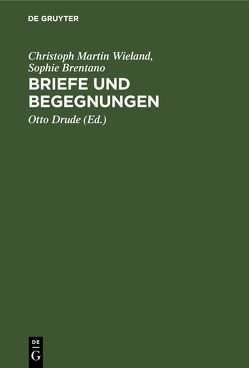 DE GRUYTER

Christoph Martin Wieland, Sophie Brentano

BRIEFE UND BEGEGNUNGEN

Otto Drude (Ed.)

DE
G